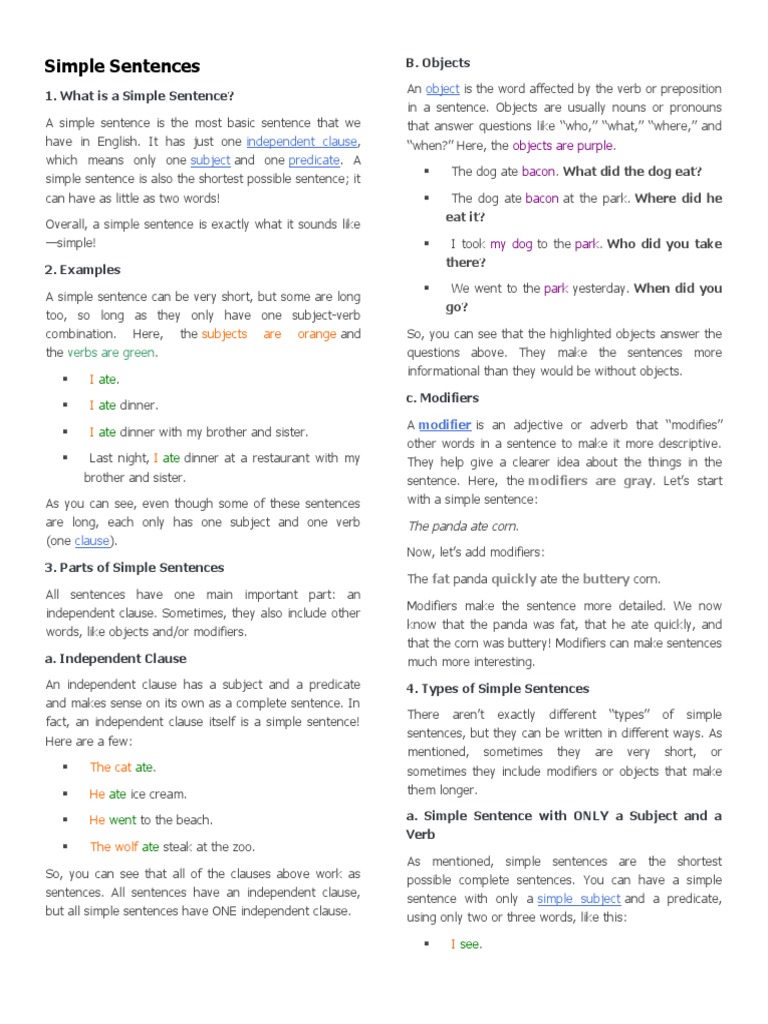 Simple Sentences

1. What is a Simple Sentence?

A simple sentence is the most basic sentence that we have in English. It has just one independent clause, which means only one subject and one predicate. A simple sentence is also the shortest possible sentence; it can have as little as two words!

Overall, a simple sentence is exactly what it sounds like—simple!

2. Examples

A simple sentence can be very short, but some are long too, so long as they only have one subject-verb combination. Here, the subjects are orange and the verbs are green.

▪ I ate.

▪ I ate dinner.

▪ I ate dinner with my brother and sister.

▪ Last night, I ate dinner at a restaurant with my brother and sister.

As you can see, even though some of these sentences are long, each only has one subject and one verb (one clause).

3. Parts of Simple Sentences

All sentences have one main important part: an independent clause. Sometimes, they also include other words, like objects and/or modifiers.

a. Independent Clause

An independent clause has a subject and a predicate and makes sense on its own as a complete sentence. In fact, an independent clause itself is a simple sentence! Here are a few:

▪ The cat ate.

▪ He ate ice cream.

▪ He went to the beach.

▪ The wolf ate steak at the zoo.

So, you can see that all of the clauses above work as sentences. All sentences have an independent clause, but all simple sentences have ONE independent clause.

B. Objects

An object is the word affected by the verb or preposition in a sentence. Objects are usually nouns or pronouns that answer questions like "who," "what," "where," and "when?" Here, the objects are purple.

▪ The dog ate bacon. What did the dog eat?

▪ The dog ate bacon at the park. Where did he eat it?

▪ I took my dog to the park. Who did you take there?

▪ We went to the park yesterday. When did you go?

So, you can see that the highlighted objects answer the questions above. They make the sentences more informational than they would be without objects.

c. Modifiers

A modifier is an adjective or adverb that "modifies" other words in a sentence to make it more descriptive. They help give a clearer idea about the things in the sentence. Here, the modifiers are gray. Let's start with a simple sentence:

The panda ate corn.

Now, let's add modifiers:

The fat panda quickly ate the buttery corn.

Modifiers make the sentence more detailed. We now know that the panda was fat, that he ate quickly, and that the corn was buttery! Modifiers can make sentences much more interesting.

4. Types of Simple Sentences

There aren't exactly different "types" of simple sentences, but they can be written in different ways. As mentioned, sometimes they are very short, or sometimes they include modifiers or objects that make them longer.

a. Simple Sentence with ONLY a Subject and a Verb

As mentioned, simple sentences are the shortest possible complete sentences. You can have a simple sentence with only a simple subject and a predicate, using only two or three words, like this:

▪ I see.